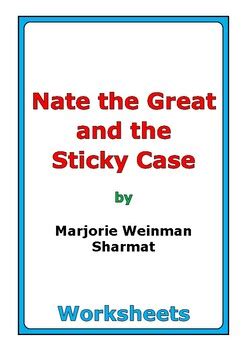 Nate the Great and the Sticky Case

by

Marjorie Weinman Sharmat

Worksheets